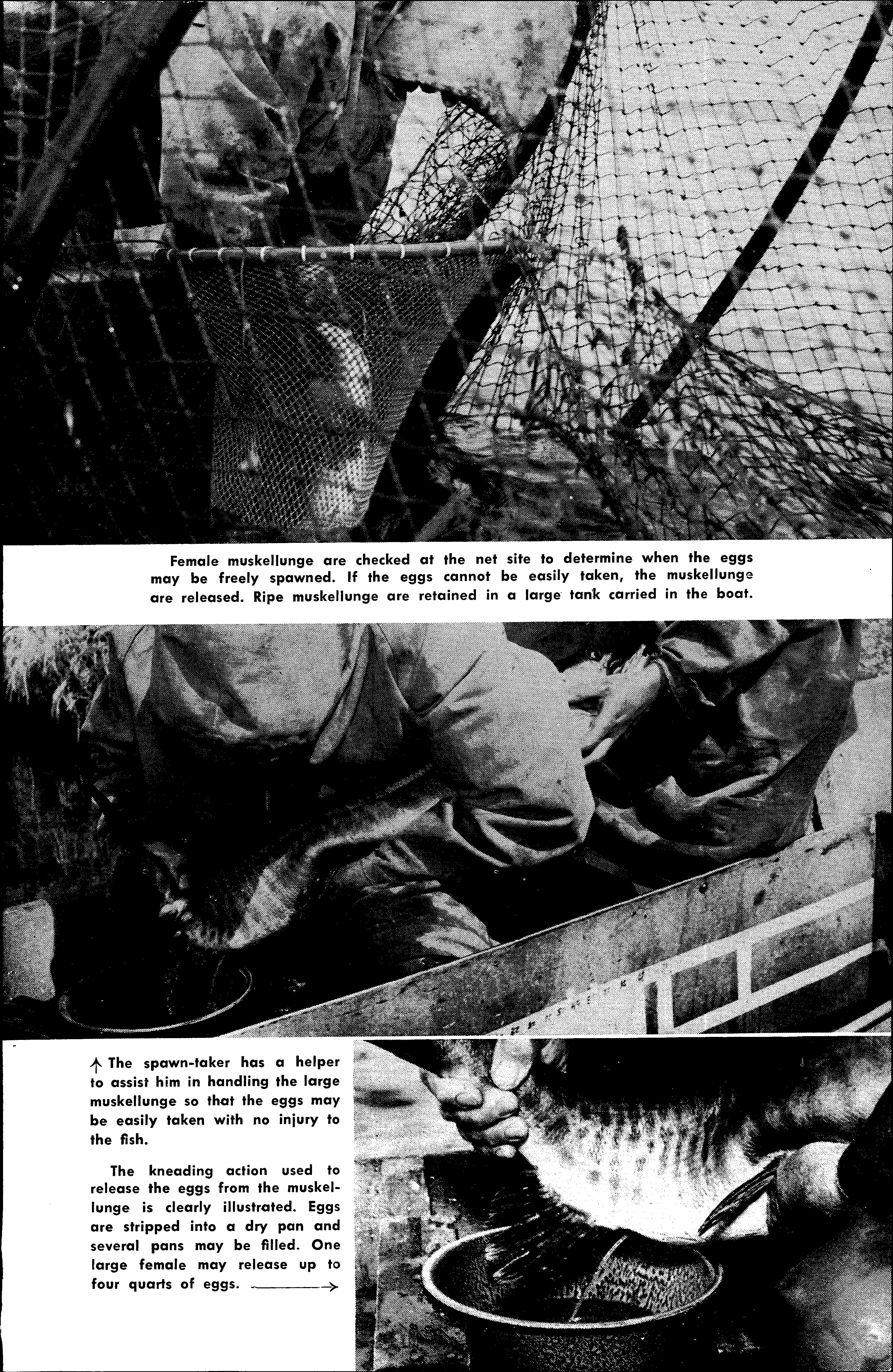 Female muskellunge are checked at the net site to determine when the eggs may be freely spawned. If the eggs cannot be easily taken, the muskellunge are released. Ripe muskellunge are retained in a large tank carried in the boat.

↑ The spawn-taker has a helper to assist him in handling the large muskellunge so that the eggs may be easily taken with no injury to the fish.

The kneading action used to release the eggs from the muskellunge is clearly illustrated. Eggs are stripped into a dry pan and several pans may be filled. One large female may release up to four quarts of eggs. →